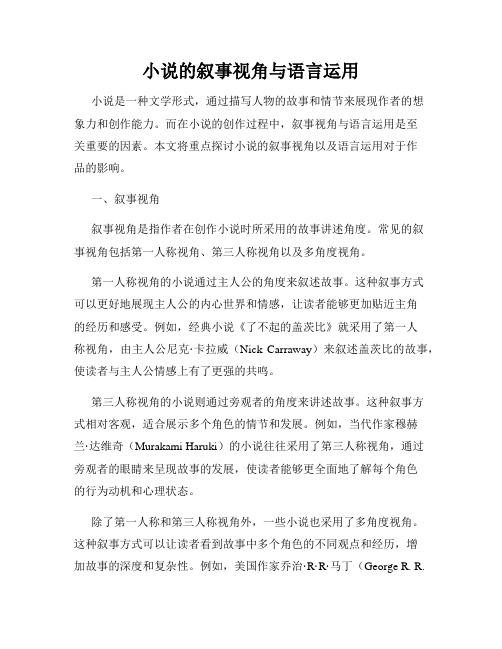 小说的叙事视角与语言运用

小说是一种文学形式，通过描写人物的故事和情节来展现作者的想象力和创作能力。而在小说的创作过程中，叙事视角与语言运用是至关重要的因素。本文将重点探讨小说的叙事视角以及语言运用对于作品的影响。

一、叙事视角

叙事视角是指作者在创作小说时所采用的故事讲述角度。常见的叙事视角包括第一人称视角、第三人称视角以及多角度视角。

第一人称视角的小说通过主人公的角度来叙述故事。这种叙事方式可以更好地展现主人公的内心世界和情感，让读者能够更加贴近主角的经历和感受。例如，经典小说《了不起的盖茨比》就采用了第一人称视角，由主人公尼克·卡拉威（Nick Carraway）来叙述盖茨比的故事，使读者与主人公情感上有了更强的共鸣。

第三人称视角的小说则通过旁观者的角度来讲述故事。这种叙事方式相对客观，适合展示多个角色的情节和发展。例如，当代作家穆赫兰·达维奇（Murakami Haruki）的小说往往采用了第三人称视角，通过旁观者的眼睛来呈现故事的发展，使读者能够更全面地了解每个角色的行为动机和心理状态。

除了第一人称和第三人称视角外，一些小说也采用了多角度视角。这种叙事方式可以让读者看到故事中多个角色的不同观点和经历，增加故事的深度和复杂性。例如，美国作家乔治·R·R·马丁（George R. R.